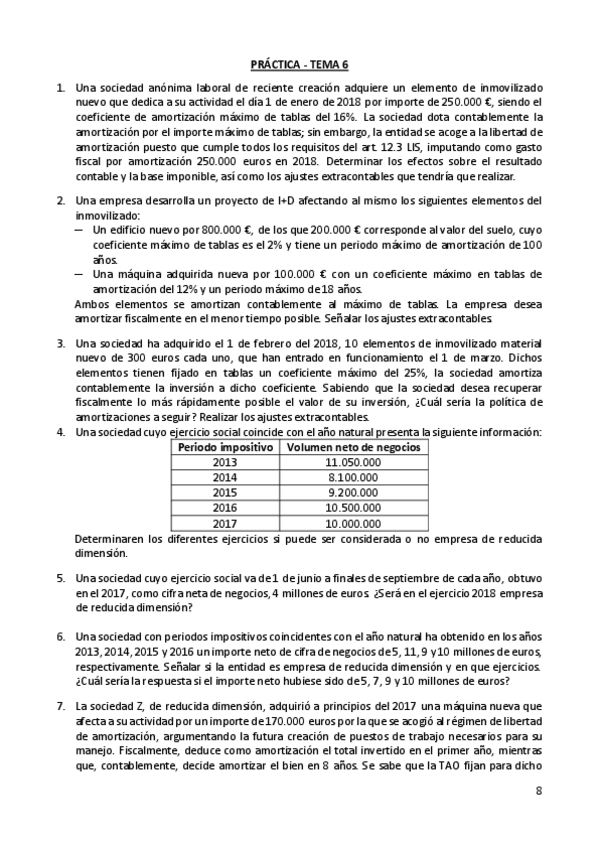 PRÁCTICA - TEMA 6

1. Una sociedad anónima laboral de reciente creación adquiere un elemento de inmovilizado nuevo que dedica a su actividad el día 1 de enero de 2018 por importe de 250.000 €, siendo el coeficiente de amortización máximo de tablas del 16%. La sociedad dota contablemente la amortización por el importe máximo de tablas; sin embargo, la entidad se acoge a la libertad de amortización puesto que cumple todos los requisitos del art. 12.3 LIS, imputando como gasto fiscal por amortización 250.000 euros en 2018. Determinar los efectos sobre el resultado contable y la base imponible, así como los ajustes extracontables que tendría que realizar.

2. Una empresa desarrolla un proyecto de I+D afectando al mismo los siguientes elementos del inmovilizado:
— Un edificio nuevo por 800.000 €, de los que 200.000 € corresponde al valor del suelo, cuyo coeficiente máximo de tablas es el 2% y tiene un periodo máximo de amortización de 100 años.
— Una máquina adquirida nueva por 100.000 € con un coeficiente máximo en tablas de amortización del 12% y un periodo máximo de 18 años.
Ambos elementos se amortizan contablemente al máximo de tablas. La empresa desea amortizar fiscalmente en el menor tiempo posible. Señalar los ajustes extracontables.

3. Una sociedad ha adquirido el 1 de febrero del 2018, 10 elementos de inmovilizado material nuevo de 300 euros cada uno, que han entrado en funcionamiento el 1 de marzo. Dichos elementos tienen fijado en tablas un coeficiente máximo del 25%, la sociedad amortiza contablemente la inversión a dicho coeficiente. Sabiendo que la sociedad desea recuperar fiscalmente lo más rápidamente posible el valor de su inversión, ¿Cuál sería la política de amortizaciones a seguir? Realizar los ajustes extracontables.

4. Una sociedad cuyo ejercicio social coincide con el año natural presenta la siguiente información:

| Periodo impositivo | Volumen neto de negocios |
|---|---|
| 2013 | 11.050.000 |
| 2014 | 8.100.000 |
| 2015 | 9.200.000 |
| 2016 | 10.500.000 |
| 2017 | 10.000.000 |

Determinaren los diferentes ejercicios si puede ser considerada o no empresa de reducida dimensión.

5. Una sociedad cuyo ejercicio social va de 1 de junio a finales de septiembre de cada año, obtuvo en el 2017, como cifra neta de negocios, 4 millones de euros. ¿Será en el ejercicio 2018 empresa de reducida dimensión?

6. Una sociedad con periodos impositivos coincidentes con el año natural ha obtenido en los años 2013, 2014, 2015 y 2016 un importe neto de cifra de negocios de 5, 11, 9 y 10 millones de euros, respectivamente. Señalar si la entidad es empresa de reducida dimensión y en que ejercicios. ¿Cuál sería la respuesta si el importe neto hubiese sido de 5, 7, 9 y 10 millones de euros?

7. La sociedad Z, de reducida dimensión, adquirió a principios del 2017 una máquina nueva que afecta a su actividad por un importe de 170.000 euros por la que se acogió al régimen de libertad de amortización, argumentando la futura creación de puestos de trabajo necesarios para su manejo. Fiscalmente, deduce como amortización el total invertido en el primer año, mientras que, contablemente, decide amortizar el bien en 8 años. Se sabe que la TAO fijan para dicho

8